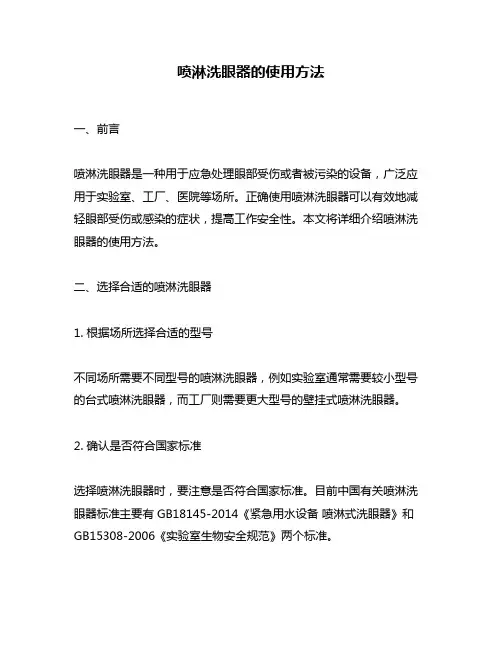 喷淋洗眼器的使用方法

一、前言

喷淋洗眼器是一种用于应急处理眼部受伤或者被污染的设备，广泛应用于实验室、工厂、医院等场所。正确使用喷淋洗眼器可以有效地减轻眼部受伤或感染的症状，提高工作安全性。本文将详细介绍喷淋洗眼器的使用方法。

二、选择合适的喷淋洗眼器

1. 根据场所选择合适的型号

不同场所需要不同型号的喷淋洗眼器，例如实验室通常需要较小型号的台式喷淋洗眼器，而工厂则需要更大型号的壁挂式喷淋洗眼器。

2. 确认是否符合国家标准

选择喷淋洗眼器时，要注意是否符合国家标准。目前中国有关喷淋洗眼器标准主要有 GB18145-2014《紧急用水设备 喷淋式洗眼器》和 GB15308-2006《实验室生物安全规范》两个标准。